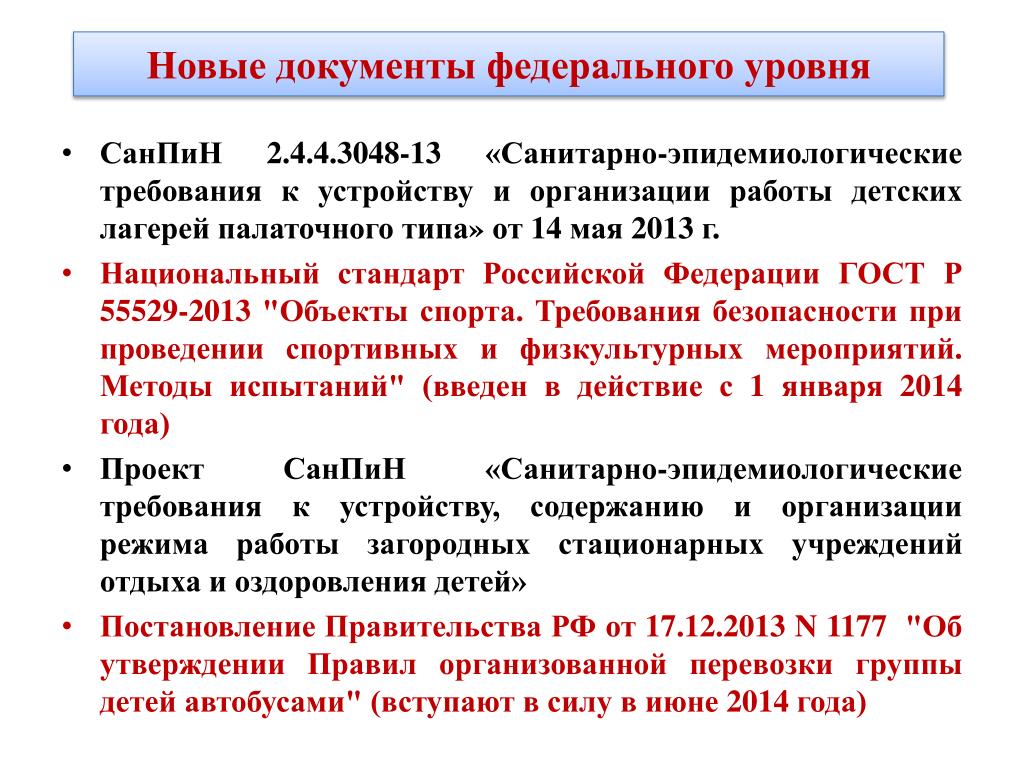 Новые документы федерального уровня

• СанПиН 2.4.4.3048-13 «Санитарно-эпидемиологические требования к устройству и организации работы детских лагерей палаточного типа» от 14 мая 2013 г.

• Национальный стандарт Российской Федерации ГОСТ Р 55529-2013 "Объекты спорта. Требования безопасности при проведении спортивных и физкультурных мероприятий. Методы испытаний" (введен в действие с 1 января 2014 года)

• Проект СанПиН «Санитарно-эпидемиологические требования к устройству, содержанию и организации режима работы загородных стационарных учреждений отдыха и оздоровления детей»

• Постановление Правительства РФ от 17.12.2013 N 1177 "Об утверждении Правил организованной перевозки группы детей автобусами" (вступают в силу в июне 2014 года)